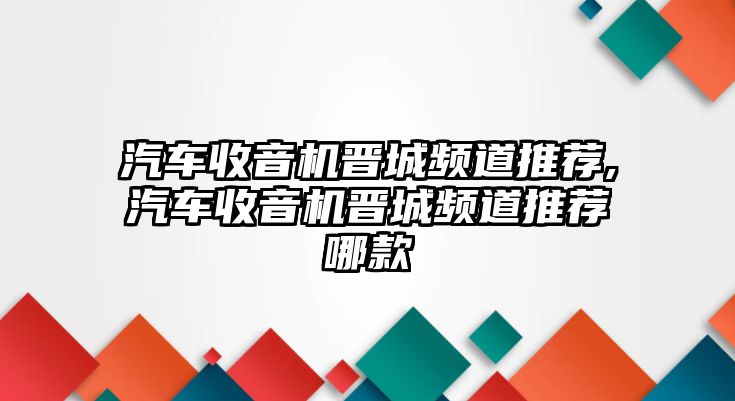 汽车收音机晋城频道推荐,汽车收音机晋城频道推荐哪款